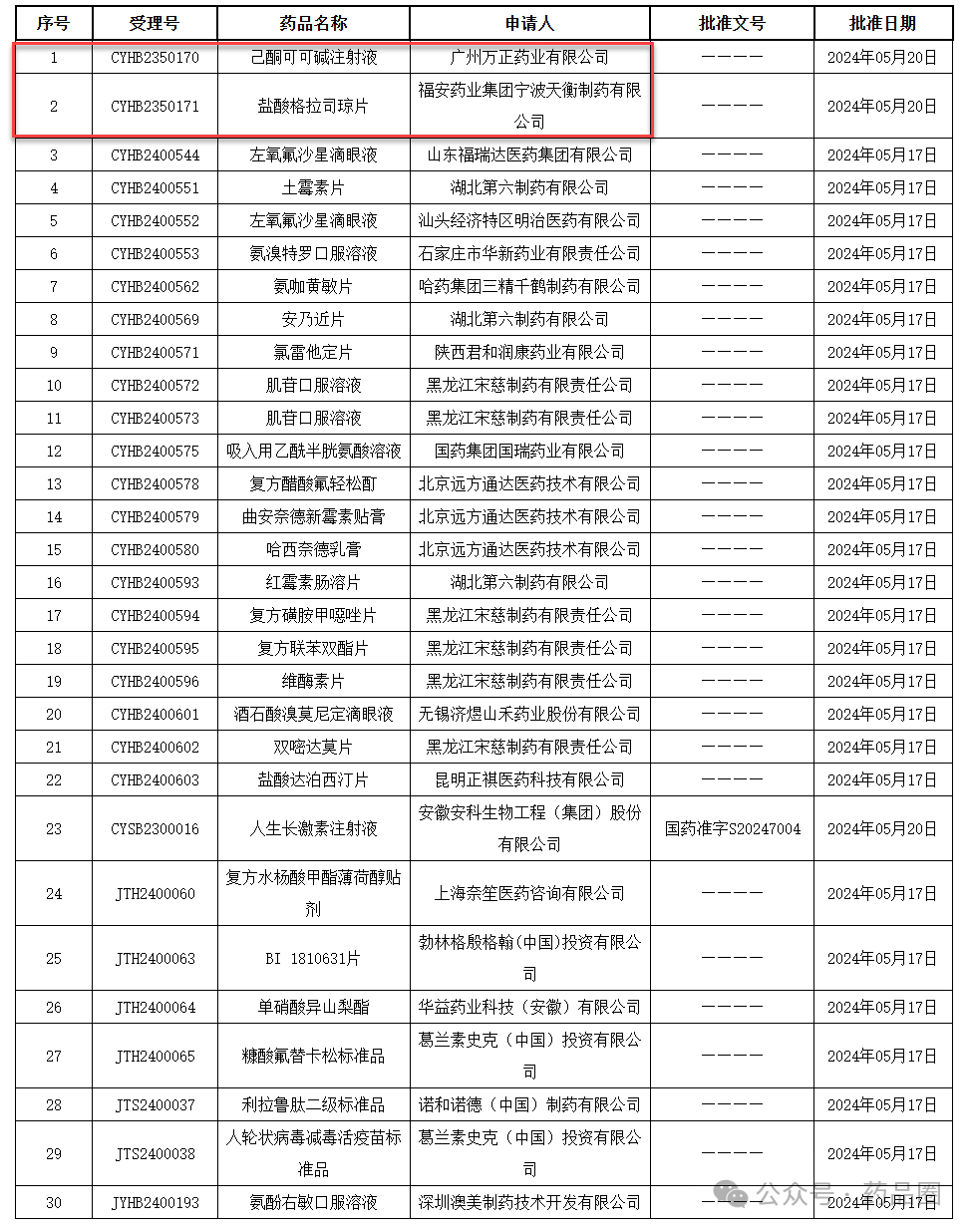 | 序号 | 受理号 | 药品名称 | 申请人 | 批准文号 | 批准日期 |
|---|---|---|---|---|---|
| 1 | CYHB2350170 | 己酮可可碱注射液 | 广州万正药业有限公司 | ———— | 2024年05月20日 |
| 2 | CYHB2350171 | 盐酸格拉司琼片 | 福安药业集团宁波天衡制药有限公司 | ———— | 2024年05月20日 |
| 3 | CYHB2400544 | 左氧氟沙星滴眼液 | 山东福瑞达医药集团有限公司 | ———— | 2024年05月17日 |
| 4 | CYHB2400551 | 土霉素片 | 湖北第六制药有限公司 | ———— | 2024年05月17日 |
| 5 | CYHB2400552 | 左氧氟沙星滴眼液 | 汕头经济特区明治医药有限公司 | ———— | 2024年05月17日 |
| 6 | CYHB2400553 | 氨溴特罗口服溶液 | 石家庄市华新药业有限责任公司 | ———— | 2024年05月17日 |
| 7 | CYHB2400562 | 氨咖黄敏片 | 哈药集团三精千鹤制药有限公司 | ———— | 2024年05月17日 |
| 8 | CYHB2400569 | 安乃近片 | 湖北第六制药有限公司 | ———— | 2024年05月17日 |
| 9 | CYHB2400571 | 氯雷他定片 | 陕西君和润康药业有限公司 | ———— | 2024年05月17日 |
| 10 | CYHB2400572 | 肌苷口服溶液 | 黑龙江宋慈制药有限责任公司 | ———— | 2024年05月17日 |
| 11 | CYHB2400573 | 肌苷口服溶液 | 黑龙江宋慈制药有限责任公司 | ———— | 2024年05月17日 |
| 12 | CYHB2400575 | 吸入用乙酰半胱氨酸溶液 | 国药集团国瑞药业有限公司 | ———— | 2024年05月17日 |
| 13 | CYHB2400578 | 复方醋酸氟轻松酊 | 北京远方通达医药技术有限公司 | ———— | 2024年05月17日 |
| 14 | CYHB2400579 | 曲安奈德新霉素贴膏 | 北京远方通达医药技术有限公司 | ———— | 2024年05月17日 |
| 15 | CYHB2400580 | 哈西奈德乳膏 | 北京远方通达医药技术有限公司 | ———— | 2024年05月17日 |
| 16 | CYHB2400593 | 红霉素肠溶片 | 湖北第六制药有限公司 | ———— | 2024年05月17日 |
| 17 | CYHB2400594 | 复方磺胺甲噁唑片 | 黑龙江宋慈制药有限责任公司 | ———— | 2024年05月17日 |
| 18 | CYHB2400595 | 复方联苯双酯片 | 黑龙江宋慈制药有限责任公司 | ———— | 2024年05月17日 |
| 19 | CYHB2400596 | 维酶素片 | 黑龙江宋慈制药有限责任公司 | ———— | 2024年05月17日 |
| 20 | CYHB2400601 | 酒石酸溴莫尼定滴眼液 | 无锡济煜山禾药业股份有限公司 | ———— | 2024年05月17日 |
| 21 | CYHB2400602 | 双嘧达莫片 | 黑龙江宋慈制药有限责任公司 | ———— | 2024年05月17日 |
| 22 | CYHB2400603 | 盐酸达泊西汀片 | 昆明正祺医药科技有限公司 | ———— | 2024年05月17日 |
| 23 | CYSB2300016 | 人生长激素注射液 | 安徽安科生物工程（集团）股份有限公司 | 国药准字S20247004 | 2024年05月20日 |
| 24 | JTH2400060 | 复方水杨酸甲酯薄荷醇贴剂 | 上海奈笙医药咨询有限公司 | ———— | 2024年05月17日 |
| 25 | JTH2400063 | BI 1810631片 | 勃林格殷格翰(中国)投资有限公司 | ———— | 2024年05月17日 |
| 26 | JTH2400064 | 单硝酸异山梨酯 | 华益药业科技（安徽）有限公司 | ———— | 2024年05月17日 |
| 27 | JTH2400065 | 糠酸氟替卡松标准品 | 葛兰素史克（中国）投资有限公司 | ———— | 2024年05月17日 |
| 28 | JTS2400037 | 利拉鲁肽二级标准品 | 诺和诺德（中国）制药有限公司 | ———— | 2024年05月17日 |
| 29 | JTS2400038 | 人轮状病毒减毒活疫苗标准品 | 葛兰素史克（中国）投资有限公司 | ———— | 2024年05月17日 |
| 30 | JYHB2400193 | 氨酚右敏口服溶液 | 深圳澳美制药技术开发有限公司 | ———— | 2024年05月17日 |

公众号 · 药品圈